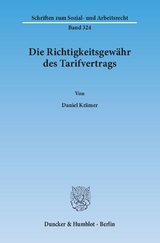 Schriften zum Sozial- und Arbeitsrecht
Band 324

Die Richtigkeitsgewähr des Tarifvertrags

Von

Daniel Krämer

Duncker & Humblot · Berlin